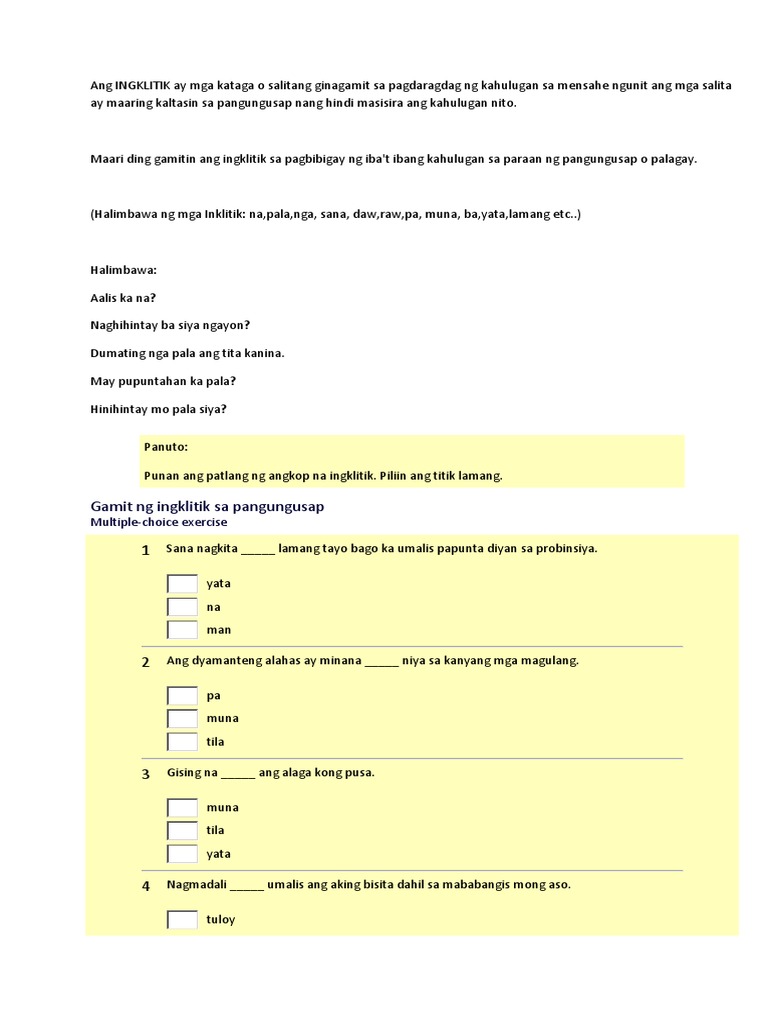 Ang INGKLITIK ay mga kataga o salitang ginagamit sa pagdaragdag ng kahulugan sa mensahe ngunit ang mga salita ay maaring kaltasin sa pangungusap nang hindi masisira ang kahulugan nito.

Maari ding gamitin ang ingklitik sa pagbibigay ng iba't ibang kahulugan sa paraan ng pangungusap o palagay.

(Halimbawa ng mga Inklitik: na,pala,nga, sana, daw,raw,pa, muna, ba,yata,lamang etc..)

Halimbawa:

Aalis ka na?

Naghihintay ba siya ngayon?

Dumating nga pala ang tita kanina.

May pupuntahan ka pala?

Hinihintay mo pala siya?

Panuto:

Punan ang patlang ng angkop na ingklitik. Piliin ang titik lamang.

Gamit ng ingklitik sa pangungusap
Multiple-choice exercise

1 Sana nagkita _____ lamang tayo bago ka umalis papunta diyan sa probinsiya.

yata
na
man

2 Ang dyamanteng alahas ay minana _____ niya sa kanyang mga magulang.

pa
muna
tila

3 Gising na _____ ang alaga kong pusa.

muna
tila
yata

4 Nagmadali _____ umalis ang aking bisita dahil sa mababangis mong aso.

tuloy